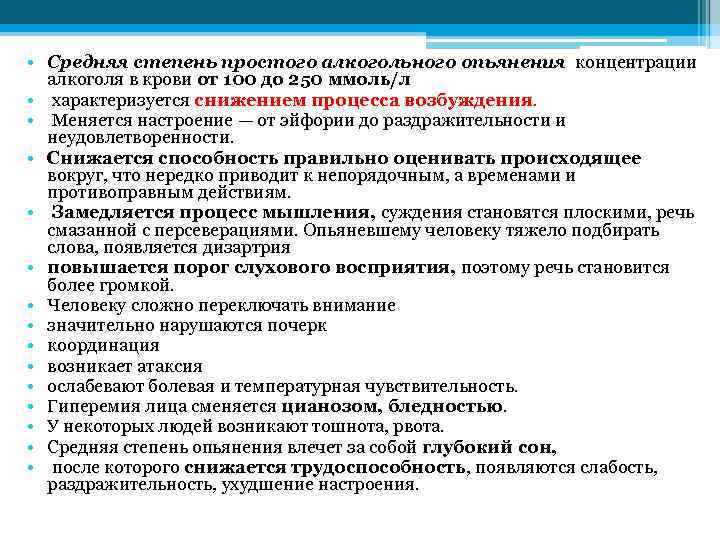 • Средняя степень простого алкогольного опьянения концентрации алкоголя в крови от 100 до 250 ммоль/л
• характеризуется снижением процесса возбуждения.
• Меняется настроение — от эйфории до раздражительности и неудовлетворенности.
• Снижается способность правильно оценивать происходящее вокруг, что нередко приводит к непорядочным, а временами и противоправным действиям.
• Замедляется процесс мышления, суждения становятся плоскими, речь смазанной с персеверациями. Опьяневшему человеку тяжело подбирать слова, появляется дизартрия
• повышается порог слухового восприятия, поэтому речь становится более громкой.
• Человеку сложно переключать внимание
• значительно нарушаются почерк
• координация
• возникает атаксия
• ослабевают болевая и температурная чувствительность.
• Гиперемия лица сменяется цианозом, бледностью.
• У некоторых людей возникают тошнота, рвота.
• Средняя степень опьянения влечет за собой глубокий сон,
• после которого снижается трудоспособность, появляются слабость, раздражительность, ухудшение настроения.